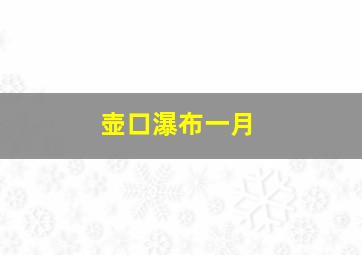 壶口瀑布一月